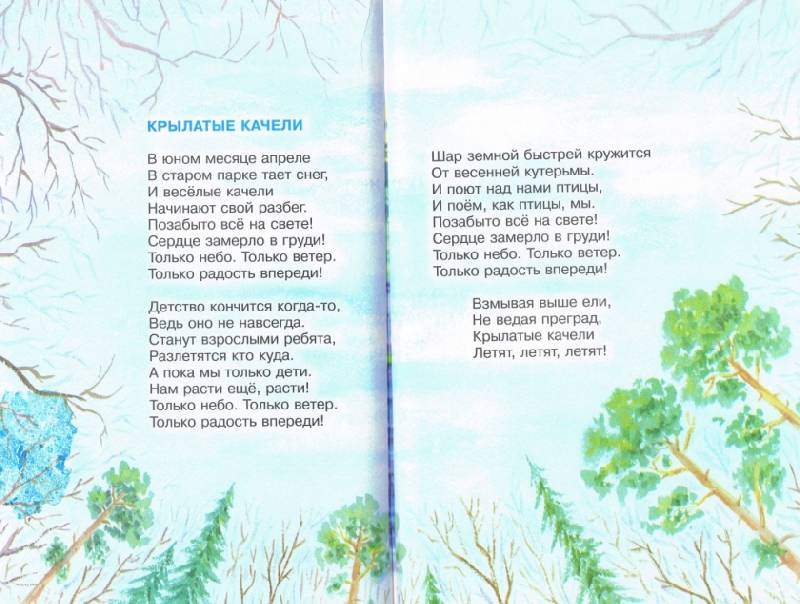 КРЫЛАТЫЕ КАЧЕЛИ

В юном месяце апреле
В старом парке тает снег,
И весёлые качели
Начинают свой разбег.
Позабыто всё на свете!
Сердце замерло в груди!
Только небо. Только ветер.
Только радость впереди!

Детство кончится когда-то,
Ведь оно не навсегда.
Станут взрослыми ребята,
Разлетятся кто куда.
А пока мы только дети.
Нам расти ещё, расти!
Только небо. Только ветер.
Только радость впереди!

Шар земной быстрей кружится
От весенней кутерьмы.
И поют над нами птицы,
И поём, как птицы, мы.
Позабыто всё на свете!
Сердце замерло в груди!
Только небо. Только ветер.
Только радость впереди!

Взмывая выше ели,
Не ведая преград,
Крылатые качели
Летят, летят, летят!